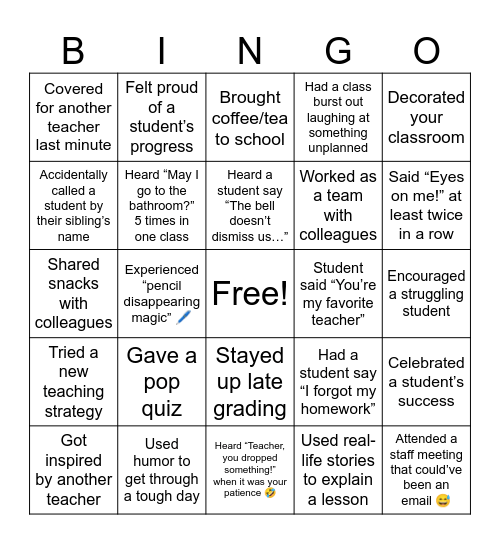 | B | I | N | G | O |
|---|---|---|---|---|
| Covered for another teacher last minute | Felt proud of a student's progress | Brought coffee/tea to school | Had a class burst out laughing at something unplanned | Decorated your classroom |
| Accidentally called a student by their sibling's name | Heard "May I go to the bathroom?" 5 times in one class | Heard a student say "The bell doesn't dismiss us…" | Worked as a team with colleagues | Said "Eyes on me!" at least twice in a row |
| Shared snacks with colleagues | Experienced "pencil disappearing magic" 🖊️ | Free! | Student said "You're my favorite teacher" | Encouraged a struggling student |
| Tried a new teaching strategy | Gave a pop quiz | Stayed up late grading | Had a student say "I forgot my homework" | Celebrated a student's success |
| Got inspired by another teacher | Used humor to get through a tough day | Heard "Teacher, you dropped something!" when it was your patience 🤣 | Used real-life stories to explain a lesson | Attended a staff meeting that could've been an email 😅 |